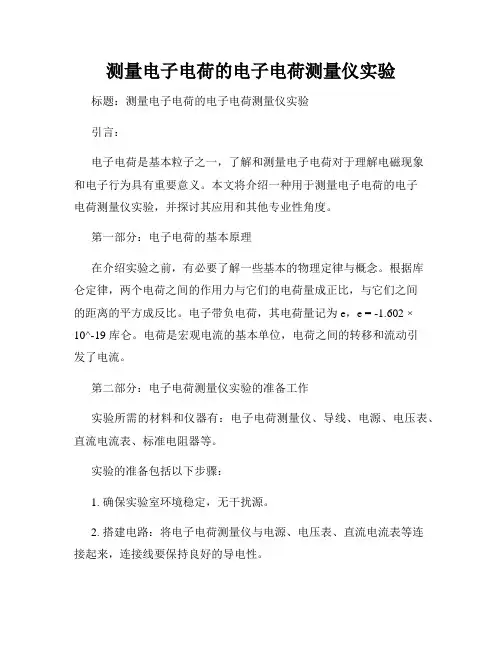 测量电子电荷的电子电荷测量仪实验

标题：测量电子电荷的电子电荷测量仪实验

引言：

电子电荷是基本粒子之一，了解和测量电子电荷对于理解电磁现象和电子行为具有重要意义。本文将介绍一种用于测量电子电荷的电子电荷测量仪实验，并探讨其应用和其他专业性角度。

第一部分：电子电荷的基本原理

在介绍实验之前，有必要了解一些基本的物理定律与概念。根据库仑定律，两个电荷之间的作用力与它们的电荷量成正比，与它们之间的距离的平方成反比。电子带负电荷，其电荷量记为 e，e = -1.602 × 10^-19 库仑。电荷是宏观电流的基本单位，电荷之间的转移和流动引发了电流。

第二部分：电子电荷测量仪实验的准备工作

实验所需的材料和仪器有：电子电荷测量仪、导线、电源、电压表、直流电流表、标准电阻器等。

实验的准备包括以下步骤：

1. 确保实验室环境稳定，无干扰源。

2. 搭建电路：将电子电荷测量仪与电源、电压表、直流电流表等连接起来，连接线要保持良好的导电性。